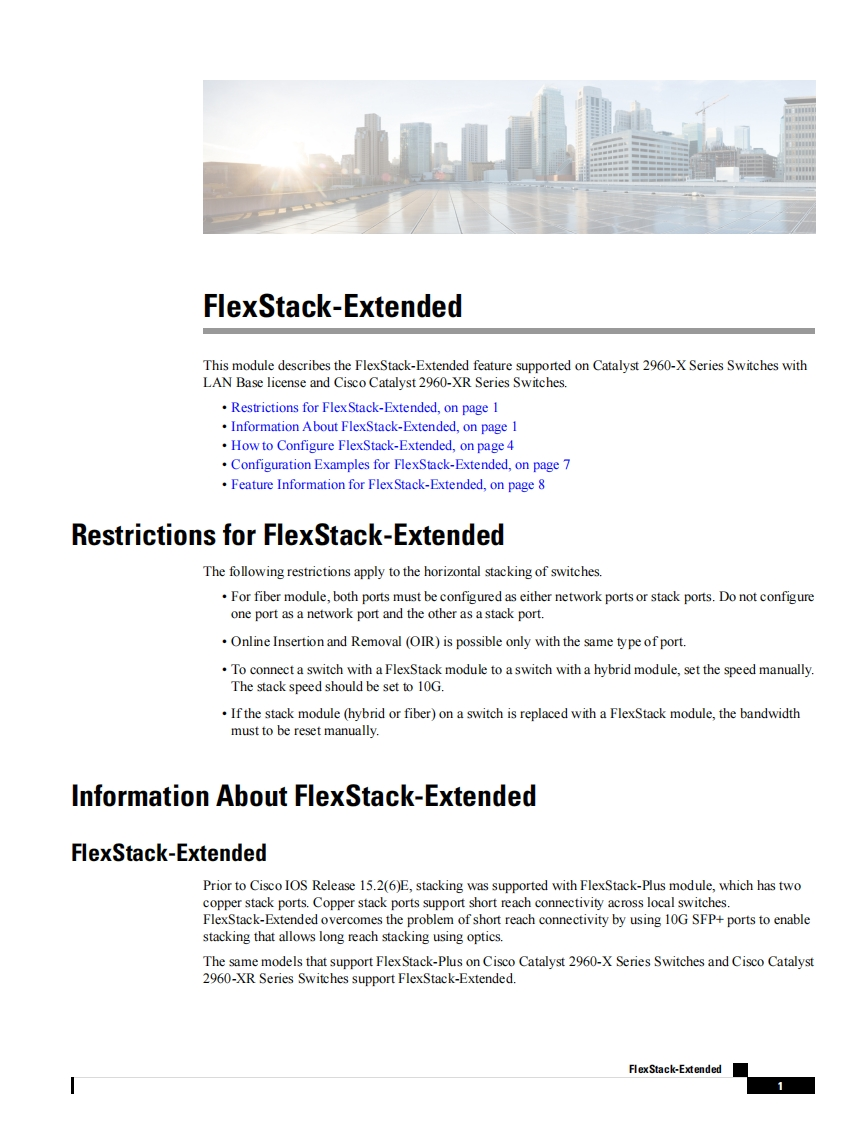 FlexStack-Extended

This module describes the FlexStack-Extended feature supported on Catalyst 2960-X Series Switches with LAN Base license and Cisco Catalyst 2960-XR Series Switches.

• Restrictions for FlexStack-Extended, on page 1
• Information About FlexStack-Extended, on page 1
• How to Configure FlexStack-Extended, on page 4
• Configuration Examples for FlexStack-Extended, on page 7
• Feature Information for FlexStack-Extended, on page 8

Restrictions for FlexStack-Extended

The following restrictions apply to the horizontal stacking of switches.

• For fiber module, both ports must be configured as either network ports or stack ports. Do not configure one port as a network port and the other as a stack port.

• Online Insertion and Removal (OIR) is possible only with the same type of port.

• To connect a switch with a FlexStack module to a switch with a hybrid module, set the speed manually. The stack speed should be set to 10G.

• If the stack module (hybrid or fiber) on a switch is replaced with a FlexStack module, the bandwidth must to be reset manually.

Information About FlexStack-Extended

FlexStack-Extended

Prior to Cisco IOS Release 15.2(6)E, stacking was supported with FlexStack-Plus module, which has two copper stack ports. Copper stack ports support short reach connectivity across local switches. FlexStack-Extended overcomes the problem of short reach connectivity by using 10G SFP+ ports to enable stacking that allows long reach stacking using optics.

The same models that support FlexStack-Plus on Cisco Catalyst 2960-X Series Switches and Cisco Catalyst 2960-XR Series Switches support FlexStack-Extended.

FlexStack-Extended

1